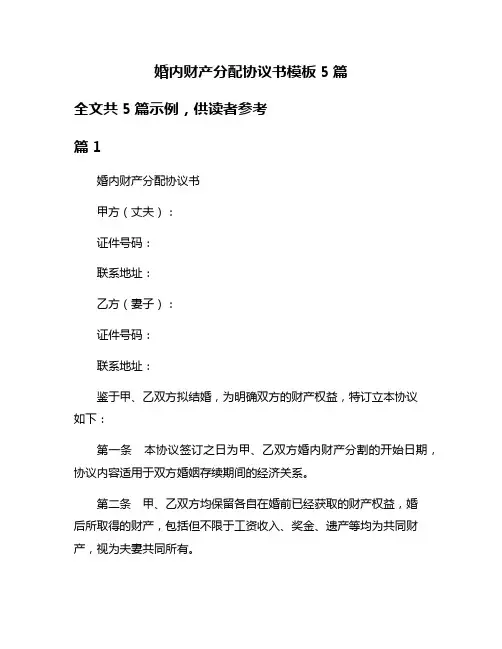 婚内财产分配协议书模板 5 篇

全文共 5 篇示例，供读者参考

篇 1

婚内财产分配协议书

甲方（丈夫）：

证件号码：

联系地址：

乙方（妻子）：

证件号码：

联系地址：

鉴于甲、乙双方拟结婚，为明确双方的财产权益，特订立本协议如下：

第一条　本协议签订之日为甲、乙双方婚内财产分割的开始日期，协议内容适用于双方婚姻存续期间的经济关系。

第二条　甲、乙双方均保留各自在婚前已经获取的财产权益，婚后所取得的财产，包括但不限于工资收入、奖金、遗产等均为共同财产，视为夫妻共同所有。